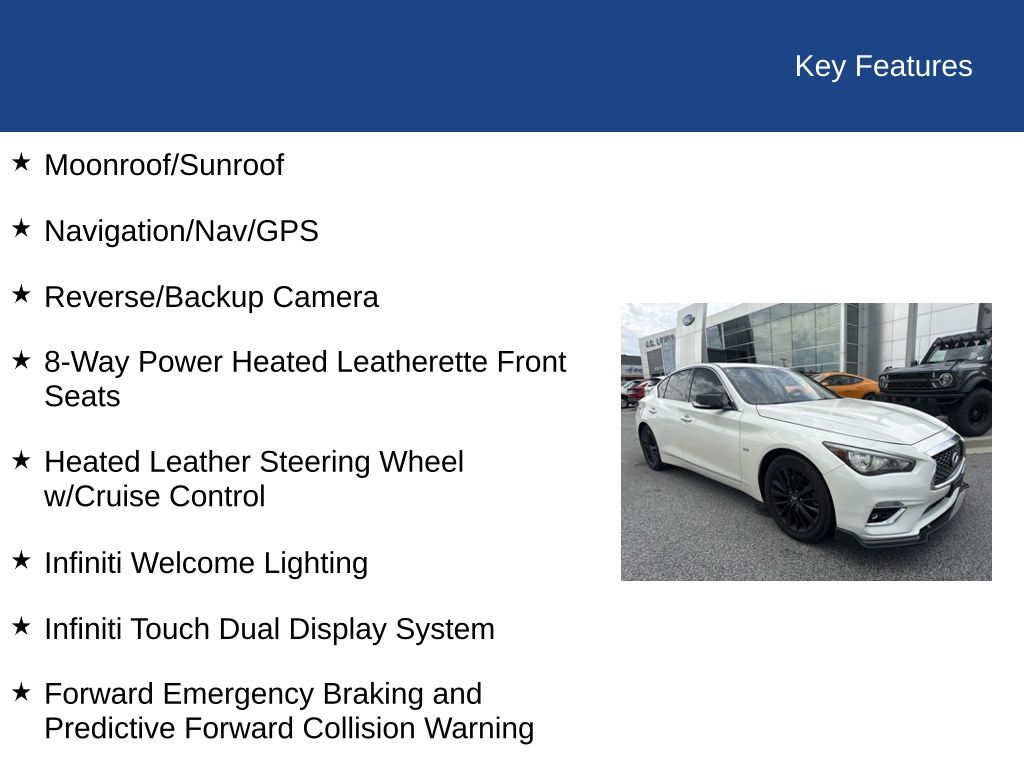 Key Features

★ Moonroof/Sunroof

★ Navigation/Nav/GPS

★ Reverse/Backup Camera

★ 8-Way Power Heated Leatherette Front Seats

★ Heated Leather Steering Wheel w/Cruise Control

★ Infiniti Welcome Lighting

★ Infiniti Touch Dual Display System

★ Forward Emergency Braking and Predictive Forward Collision Warning